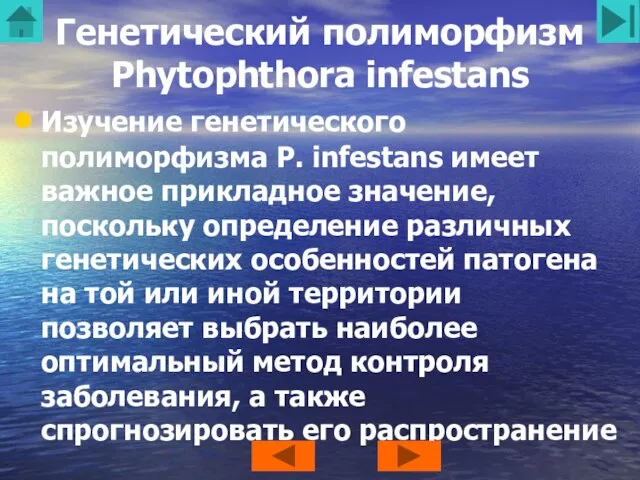 Генетический полиморфизм Phytophthora infestans

Изучение генетического полиморфизма P. infestans имеет важное прикладное значение, поскольку определение различных генетических особенностей патогена на той или иной территории позволяет выбрать наиболее оптимальный метод контроля заболевания, а также спрогнозировать его распространение